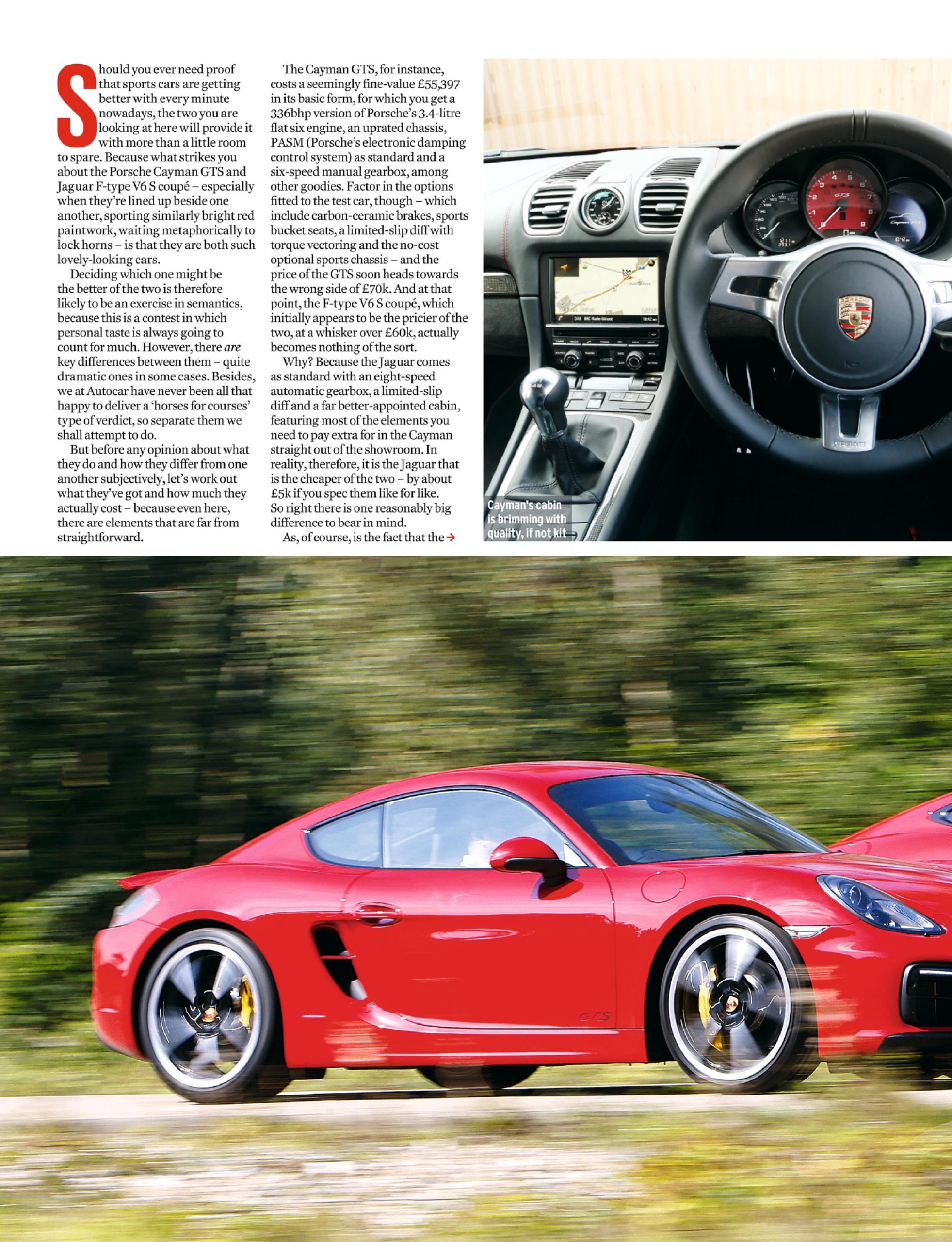 Should you ever need proof that sports cars are getting better with every minute nowadays, the two you are looking at here will provide it with more than a little room to spare. Because what strikes you about the Porsche Cayman GTS and Jaguar F-type V6 S coupé – especially when they're lined up beside one another, sporting similarly bright red paintwork, waiting metaphorically to lock horns – is that they are both such lovely-looking cars.

Deciding which one might be the better of the two is therefore likely to be an exercise in semantics, because this is a contest in which personal taste is always going to count for much. However, there are key differences between them – quite dramatic ones in some cases. Besides, we at Autocar have never been all that happy to deliver a 'horses for courses' type of verdict, so separate them we shall attempt to do.

But before any opinion about what they do and how they differ from one another subjectively, let's work out what they've got and how much they actually cost – because even here, there are elements that are far from straightforward.

The Cayman GTS, for instance, costs a seemingly fine-value £55,397 in its basic form, for which you get a 336bhp version of Porsche's 3.4-litre flat six engine, an uprated chassis, PASM (Porsche's electronic damping control system) as standard and a six-speed manual gearbox, among other goodies. Factor in the options fitted to the test car, though – which include carbon-ceramic brakes, sports bucket seats, a limited-slip diff with torque vectoring and the no-cost optional sports chassis – and the price of the GTS soon heads towards the wrong side of £70k. And at that point, the F-type V6 S coupé, which initially appears to be the pricier of the two, at a whisker over £60k, actually becomes nothing of the sort.

Why? Because the Jaguar comes as standard with an eight-speed automatic gearbox, a limited-slip diff and a far better-appointed cabin, featuring most of the elements you need to pay extra for in the Cayman straight out of the showroom. In reality, therefore, it is the Jaguar that is the cheaper of the two – by about £5k if you spec them like for like. So right there is one reasonably big difference to bear in mind.

As, of course, is the fact that the →

Cayman's cabin is brimming with quality, if not kit